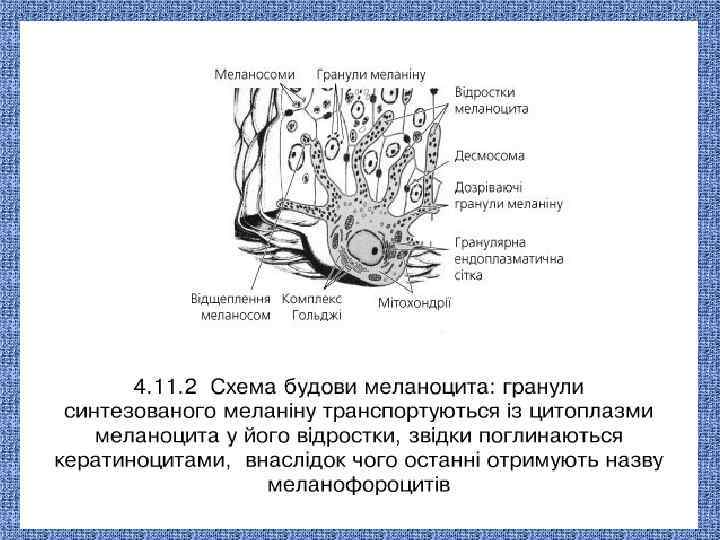 Меланосоми

Гранули меланіну

Відростки меланоцита

Десмосома

Дозріваючі гранули меланіну

Гранулярна ендоплазматична сітка

Відщеплення меланосом

Комплекс Гольджі

Мітохондрії

4.11.2 Схема будови меланоцита: гранули синтезованого меланіну транспортуються із цитоплазми меланоцита у його відростки, звідки поглинаються кератиноцитами, внаслідок чого останні отримують назву меланофороцитів